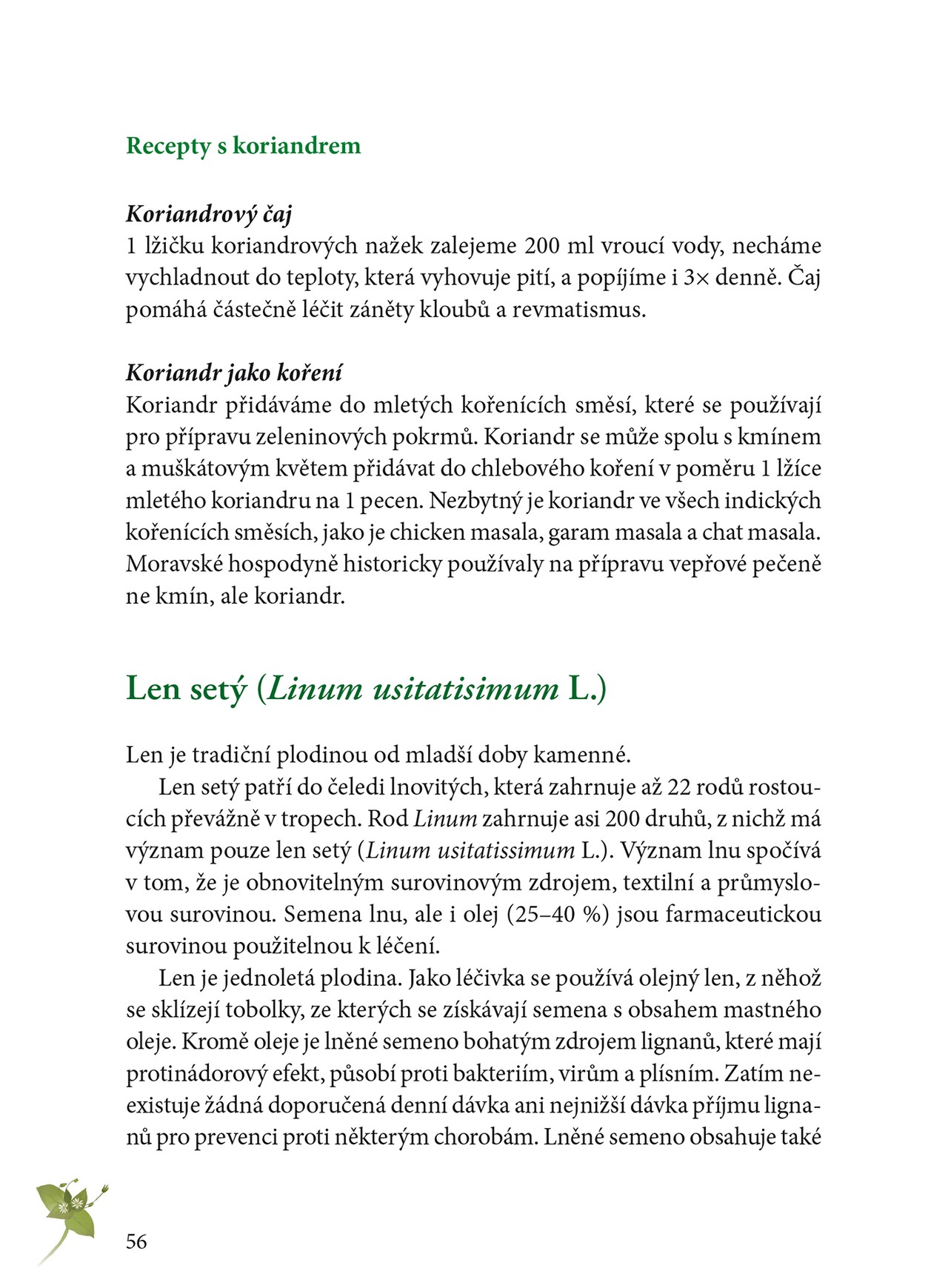 Recepty s koriandrem

Koriandrový čaj
1 lžičku koriandrových nažek zalejeme 200 ml vroucí vody, necháme vychladnout do teploty, která vyhovuje pití, a popíjíme i 3× denně. Čaj pomáhá částečně léčit záněty kloubů a revmatismus.

Koriandr jako koření
Koriandr přidáváme do mletých kořenících směsí, které se používají pro přípravu zeleninových pokrmů. Koriandr se může spolu s kmínem a muškátovým květem přidávat do chlebového koření v poměru 1 lžíce mletého koriandru na 1 pecen. Nezbytný je koriandr ve všech indických kořenících směsích, jako je chicken masala, garam masala a chat masala. Moravské hospodyně historicky používaly na přípravu vepřové pečeně ne kmín, ale koriandr.

Len setý (Linum usitatisimum L.)

Len je tradiční plodinou od mladší doby kamenné.

Len setý patří do čeledi lnovitých, která zahrnuje až 22 rodů rostoucích převážně v tropech. Rod Linum zahrnuje asi 200 druhů, z nichž má význam pouze len setý (Linum usitatissimum L.). Význam lnu spočívá v tom, že je obnovitelným surovinovým zdrojem, textilní a průmyslovou surovinou. Semena lnu, ale i olej (25–40 %) jsou farmaceutickou surovinou použitelnou k léčení.

Len je jednoletá plodina. Jako léčivka se používá olejný len, z něhož se sklízejí tobolky, ze kterých se získávají semena s obsahem mastného oleje. Kromě oleje je lněné semeno bohatým zdrojem lignanů, které mají protinádorový efekt, působí proti bakteriím, virům a plísním. Zatím neexistuje žádná doporučená denní dávka ani nejnižší dávka příjmu lignanů pro prevenci proti některým chorobám. Lněné semeno obsahuje také

56